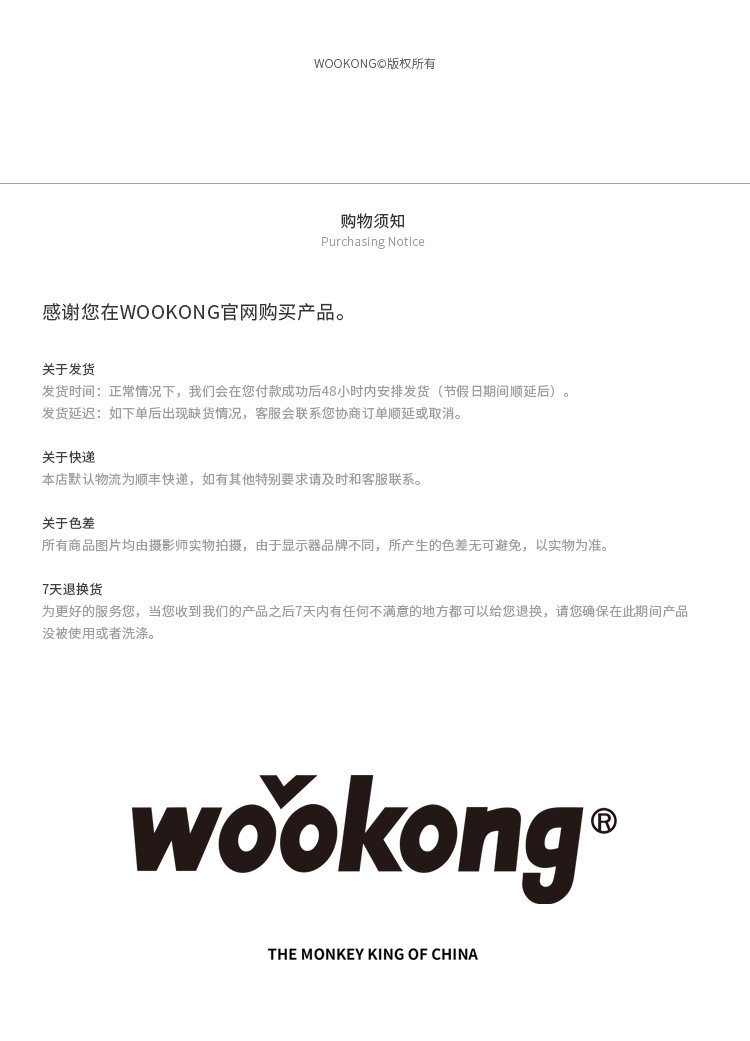 WOOKONG©版权所有

购物须知
Purchasing Notice

感谢您在WOOKONG官网购买产品。

关于发货
发货时间：正常情况下，我们会在您付款成功后48小时内安排发货（节假日期间顺延后）。
发货延迟：如下单后出现缺货情况，客服会联系您协商订单顺延或取消。

关于快递
本店默认物流为顺丰快递，如有其他特别要求请及时和客服联系。

关于色差
所有商品图片均由摄影师实物拍摄，由于显示器品牌不同，所产生的色差无可避免，以实物为准。

7天退换货
为更好的服务您，当您收到我们的产品之后7天内有任何不满意的地方都可以给您退换，请您确保在此期间产品没被使用或者洗涤。

wookong®

THE MONKEY KING OF CHINA